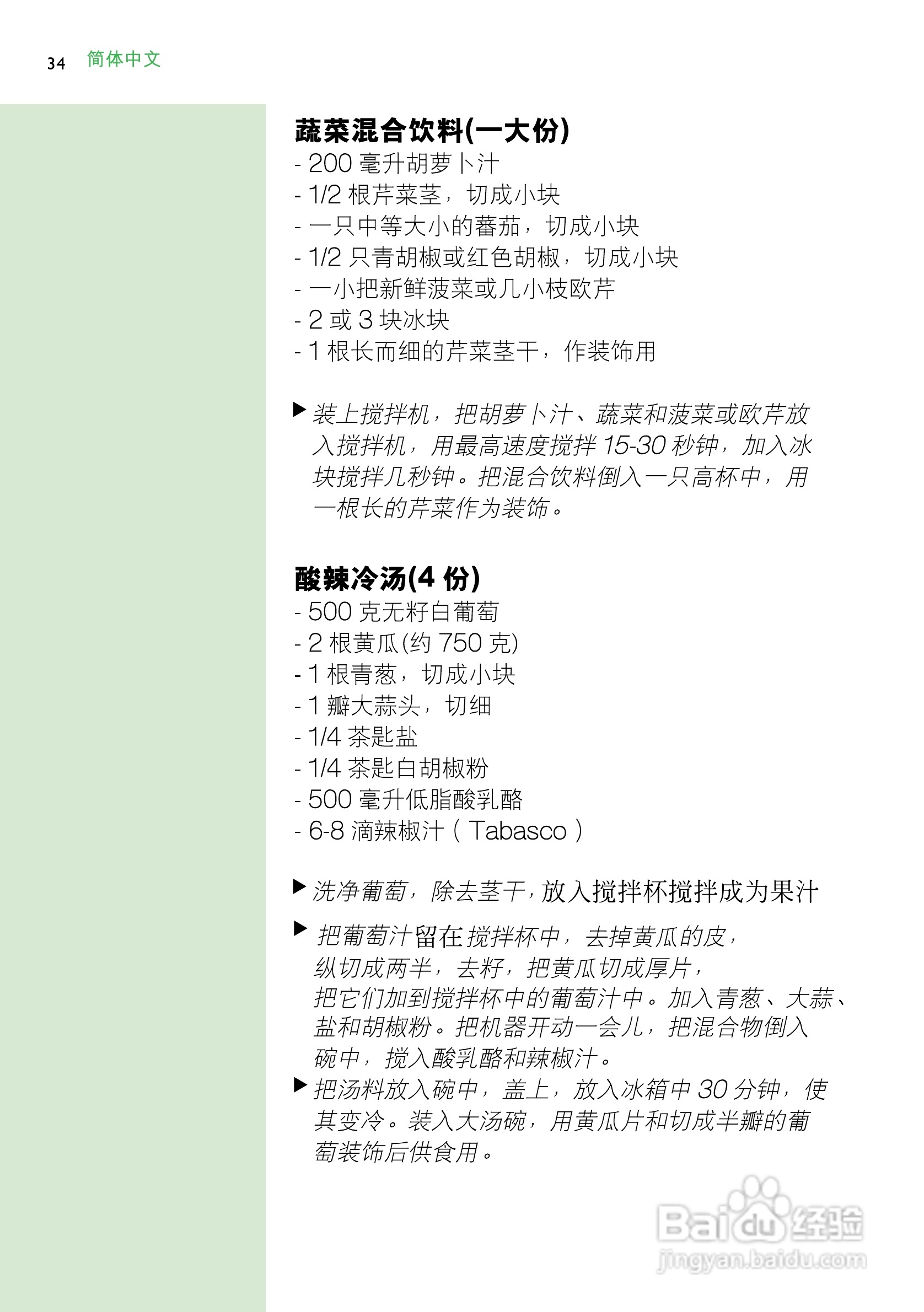 34 简体中文

蔬菜混合饮料(一大份)
- 200 毫升胡萝卜汁
- 1/2 根芹菜茎，切成小块
- 一只中等大小的蕃茄，切成小块
- 1/2 只青胡椒或红色胡椒，切成小块
- 一小把新鲜菠菜或几小枝欧芹
- 2 或 3 块冰块
- 1 根长而细的芹菜茎干，作装饰用

▶ 装上搅拌机，把胡萝卜汁、蔬菜和菠菜或欧芹放入搅拌机，用最高速度搅拌 15-30 秒钟，加入冰块搅拌几秒钟。把混合饮料倒入一只高杯中，用一根长的芹菜作为装饰。

酸辣冷汤(4 份)
- 500 克无籽白葡萄
- 2 根黄瓜(约 750 克)
- 1 根青葱，切成小块
- 1 瓣大蒜头，切细
- 1/4 茶匙盐
- 1/4 茶匙白胡椒粉
- 500 毫升低脂酸乳酪
- 6-8 滴辣椒汁（Tabasco）

▶ 洗净葡萄，除去茎干，放入搅拌杯搅拌成为果汁

▶ 把葡萄汁留在搅拌杯中，去掉黄瓜的皮，纵切成两半，去籽，把黄瓜切成厚片，把它们加到搅拌杯中的葡萄汁中。加入青葱、大蒜、盐和胡椒粉。把机器开动一会儿，把混合物倒入碗中，搅入酸乳酪和辣椒汁。

▶ 把汤料放入碗中，盖上，放入冰箱中 30 分钟，使其变冷。装入大汤碗，用黄瓜片和切成半瓣的葡萄装饰后供食用。

Baidu 经验
jingyan.baidu.com